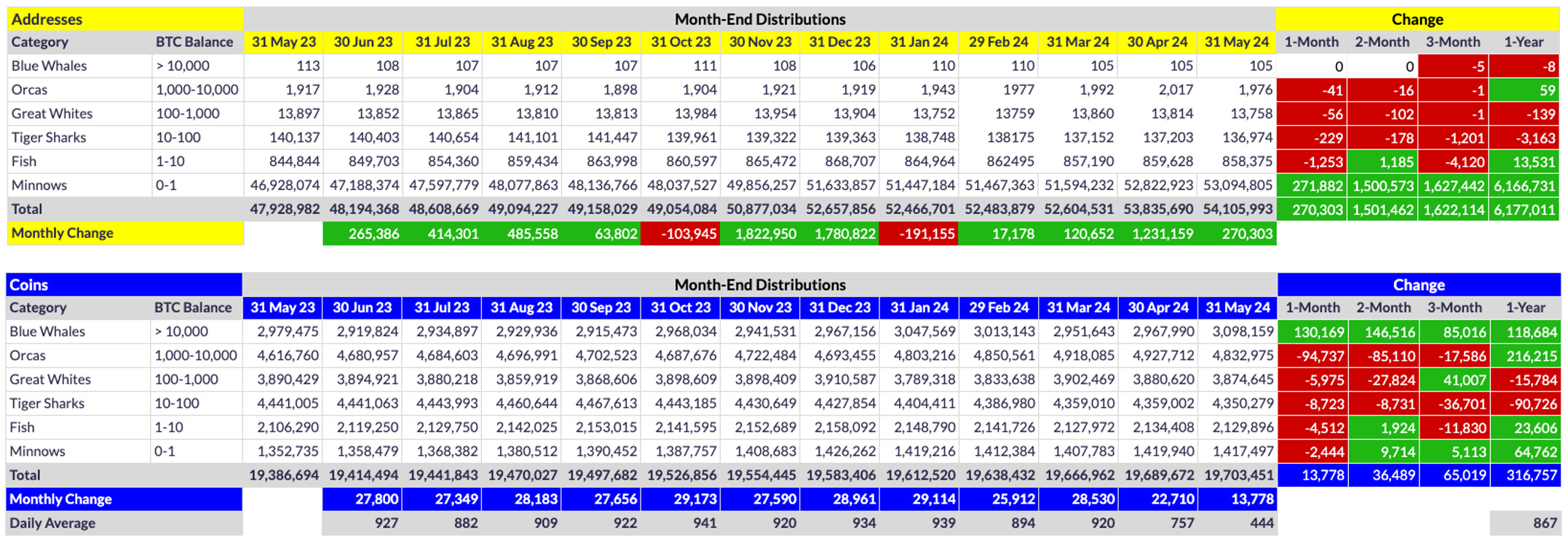 | Addresses | | Month-End Distributions | | | | | | | | | | | | | Change | | | |
|---|---|---|---|---|---|---|---|---|---|---|---|---|---|---|---|---|---|---|
| Category | BTC Balance | 31 May 23 | 30 Jun 23 | 31 Jul 23 | 31 Aug 23 | 30 Sep 23 | 31 Oct 23 | 30 Nov 23 | 31 Dec 23 | 31 Jan 24 | 29 Feb 24 | 31 Mar 24 | 30 Apr 24 | 31 May 24 | 1-Month | 2-Month | 3-Month | 1-Year |
| Blue Whales | > 10,000 | 113 | 108 | 107 | 107 | 107 | 111 | 108 | 106 | 110 | 110 | 105 | 105 | 105 | 0 | 0 | -5 | -8 |
| Orcas | 1,000-10,000 | 1,917 | 1,928 | 1,904 | 1,912 | 1,898 | 1,904 | 1,921 | 1,919 | 1,943 | 1977 | 1,992 | 2,017 | 1,976 | -41 | -16 | -1 | 59 |
| Great Whites | 100-1,000 | 13,897 | 13,852 | 13,865 | 13,810 | 13,813 | 13,984 | 13,954 | 13,904 | 13,752 | 13759 | 13,860 | 13,814 | 13,758 | -56 | -102 | -1 | -139 |
| Tiger Sharks | 10-100 | 140,137 | 140,403 | 140,654 | 141,101 | 141,447 | 139,961 | 139,322 | 139,363 | 138,748 | 138175 | 137,152 | 137,203 | 136,974 | -229 | -178 | -1,201 | -3,163 |
| Fish | 1-10 | 844,844 | 849,703 | 854,360 | 859,434 | 863,998 | 860,597 | 865,472 | 868,707 | 864,964 | 862495 | 857,190 | 859,628 | 858,375 | -1,253 | 1,185 | -4,120 | 13,531 |
| Minnows | 0-1 | 46,928,074 | 47,188,374 | 47,597,779 | 48,077,863 | 48,136,766 | 48,037,527 | 49,856,257 | 51,633,857 | 51,447,184 | 51,467,363 | 51,594,232 | 52,822,923 | 53,094,805 | 271,882 | 1,500,573 | 1,627,442 | 6,166,731 |
| Total | | 47,928,982 | 48,194,368 | 48,608,669 | 49,094,227 | 49,158,029 | 49,054,084 | 50,877,034 | 52,657,856 | 52,466,701 | 52,483,879 | 52,604,531 | 53,835,690 | 54,105,993 | 270,303 | 1,501,462 | 1,622,114 | 6,177,011 |
| Monthly Change | | | 265,386 | 414,301 | 485,558 | 63,802 | -103,945 | 1,822,950 | 1,780,822 | -191,155 | 17,178 | 120,652 | 1,231,159 | 270,303 | | | | |

| Coins | | Month-End Distributions | | | | | | | | | | | | | Change | | | |
|---|---|---|---|---|---|---|---|---|---|---|---|---|---|---|---|---|---|---|
| Category | BTC Balance | 31 May 23 | 30 Jun 23 | 31 Jul 23 | 31 Aug 23 | 30 Sep 23 | 31 Oct 23 | 30 Nov 23 | 31 Dec 23 | 31 Jan 24 | 29 Feb 24 | 31 Mar 24 | 30 Apr 24 | 31 May 24 | 1-Month | 2-Month | 3-Month | 1-Year |
| Blue Whales | > 10,000 | 2,979,475 | 2,919,824 | 2,934,897 | 2,929,936 | 2,915,473 | 2,968,034 | 2,941,531 | 2,967,156 | 3,047,569 | 3,013,143 | 2,951,643 | 2,967,990 | 3,098,159 | 130,169 | 146,516 | 85,016 | 118,684 |
| Orcas | 1,000-10,000 | 4,616,760 | 4,680,957 | 4,684,603 | 4,696,991 | 4,702,523 | 4,687,676 | 4,722,484 | 4,693,455 | 4,803,216 | 4,850,561 | 4,918,085 | 4,927,712 | 4,832,975 | -94,737 | -85,110 | -17,586 | 216,215 |
| Great Whites | 100-1,000 | 3,890,429 | 3,894,921 | 3,880,218 | 3,859,919 | 3,868,606 | 3,898,609 | 3,898,409 | 3,910,587 | 3,789,318 | 3,833,638 | 3,902,469 | 3,880,620 | 3,874,645 | -5,975 | -27,824 | 41,007 | -15,784 |
| Tiger Sharks | 10-100 | 4,441,005 | 4,441,063 | 4,443,993 | 4,460,644 | 4,467,613 | 4,443,185 | 4,430,649 | 4,427,854 | 4,404,411 | 4,386,980 | 4,359,010 | 4,359,002 | 4,350,279 | -8,723 | -8,731 | -36,701 | -90,726 |
| Fish | 1-10 | 2,106,290 | 2,119,250 | 2,129,750 | 2,142,025 | 2,153,015 | 2,141,595 | 2,152,689 | 2,158,092 | 2,148,790 | 2,141,726 | 2,127,972 | 2,134,408 | 2,129,896 | -4,512 | 1,924 | -11,830 | 23,606 |
| Minnows | 0-1 | 1,352,735 | 1,358,479 | 1,368,382 | 1,380,512 | 1,390,452 | 1,387,757 | 1,408,683 | 1,426,262 | 1,419,216 | 1,412,384 | 1,407,783 | 1,419,940 | 1,417,497 | -2,444 | 9,714 | 5,113 | 64,762 |
| Total | | 19,386,694 | 19,414,494 | 19,441,843 | 19,470,027 | 19,497,682 | 19,526,856 | 19,554,445 | 19,583,406 | 19,612,520 | 19,638,432 | 19,666,962 | 19,689,672 | 19,703,451 | 13,778 | 36,489 | 65,019 | 316,757 |
| Monthly Change | | | 27,800 | 27,349 | 28,183 | 27,656 | 29,173 | 27,590 | 28,961 | 29,114 | 25,912 | 28,530 | 22,710 | 13,778 | | | | |
| Daily Average | | | 927 | 882 | 909 | 922 | 941 | 920 | 934 | 939 | 894 | 920 | 757 | 444 | | | | 867 |